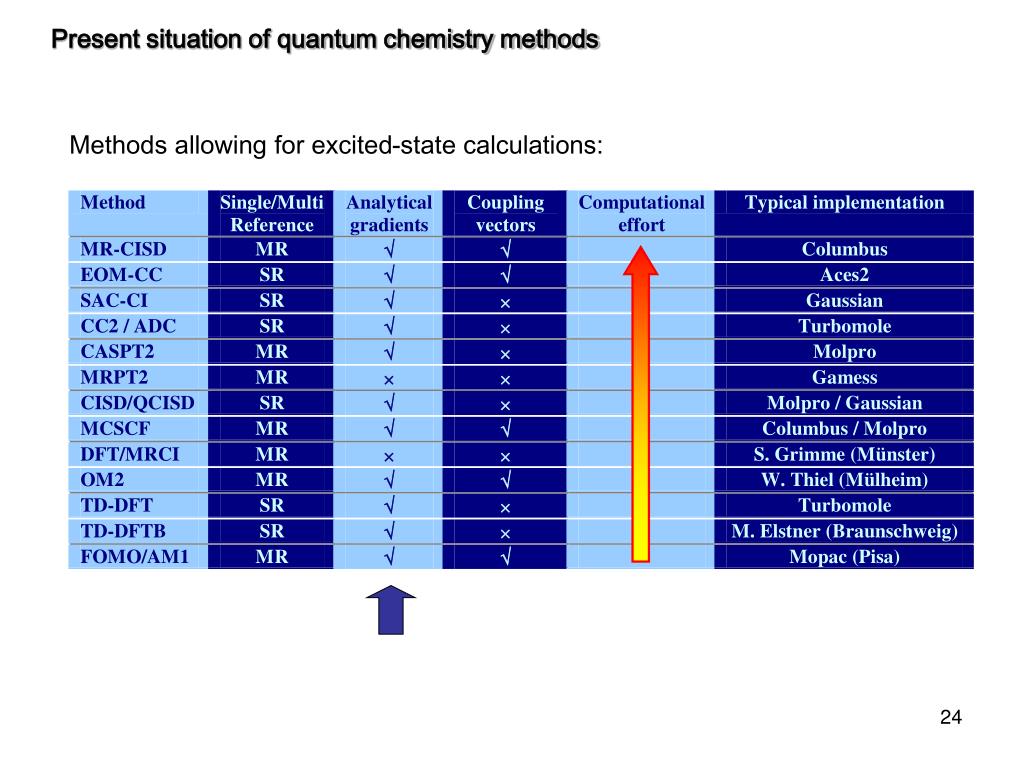 Present situation of quantum chemistry methods

Methods allowing for excited-state calculations:

| Method | Single/Multi Reference | Analytical gradients | Coupling vectors | Computational effort | Typical implementation |
|---|---|---|---|---|---|
| MR-CISD | MR | √ | √ | | Columbus |
| EOM-CC | SR | √ | √ | | Aces2 |
| SAC-CI | SR | √ | × | | Gaussian |
| CC2 / ADC | SR | √ | × | | Turbomole |
| CASPT2 | MR | √ | × | | Molpro |
| MRPT2 | MR | × | × | | Gamess |
| CISD/QCISD | SR | √ | × | | Molpro / Gaussian |
| MCSCF | MR | √ | √ | | Columbus / Molpro |
| DFT/MRCI | MR | × | × | | S. Grimme (Münster) |
| OM2 | MR | √ | √ | | W. Thiel (Mülheim) |
| TD-DFT | SR | √ | × | | Turbomole |
| TD-DFTB | SR | √ | × | | M. Elstner (Braunschweig) |
| FOMO/AM1 | MR | √ | √ | | Mopac (Pisa) |

24